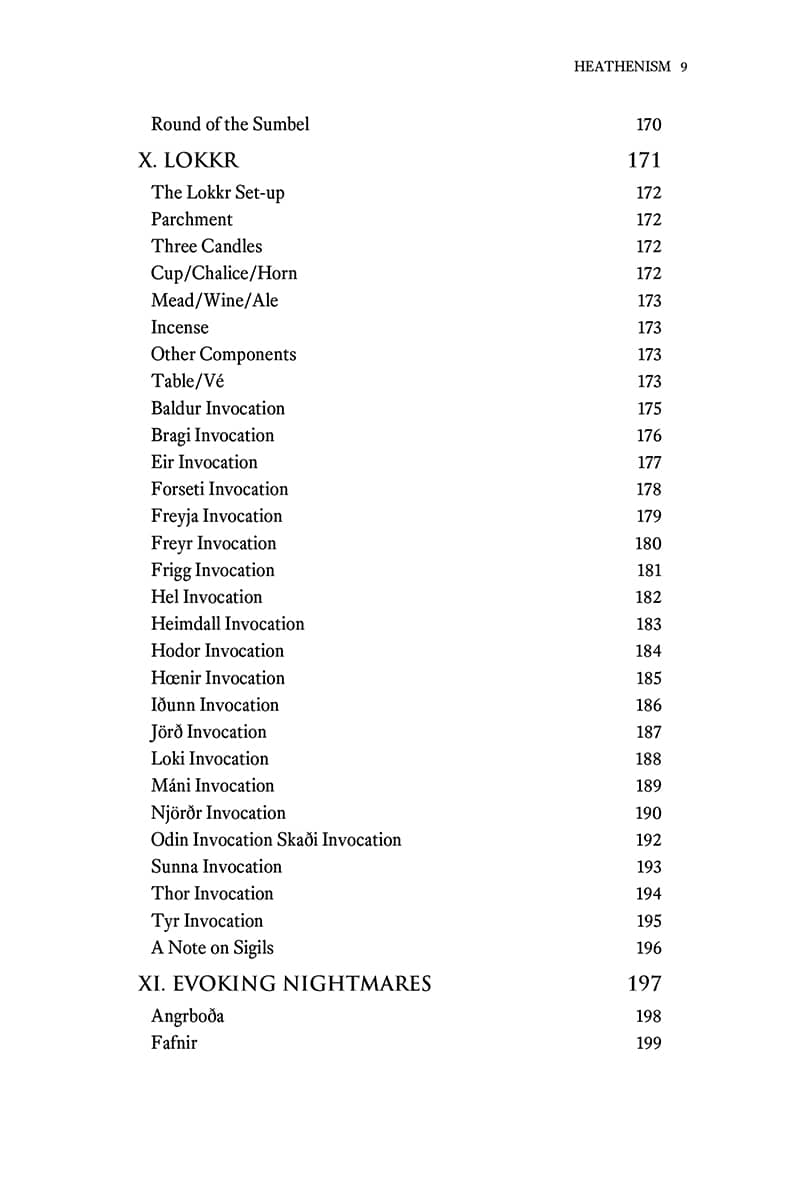 HEATHENISM 9

Round of the Sumbel 170

X. LOKKR 171

The Lokkr Set-up 172
Parchment 172
Three Candles 172
Cup/Chalice/Horn 172
Mead/Wine/Ale 173
Incense 173
Other Components 173
Table/Vé 173
Baldur Invocation 175
Bragi Invocation 176
Eir Invocation 177
Forseti Invocation 178
Freyja Invocation 179
Freyr Invocation 180
Frigg Invocation 181
Hel Invocation 182
Heimdall Invocation 183
Hodor Invocation 184
Hœnir Invocation 185
Iðunn Invocation 186
Jörð Invocation 187
Loki Invocation 188
Máni Invocation 189
Njörðr Invocation 190
Odin Invocation Skaði Invocation 192
Sunna Invocation 193
Thor Invocation 194
Tyr Invocation 195
A Note on Sigils 196

XI. EVOKING NIGHTMARES 197

Angrboða 198
Fafnir 199